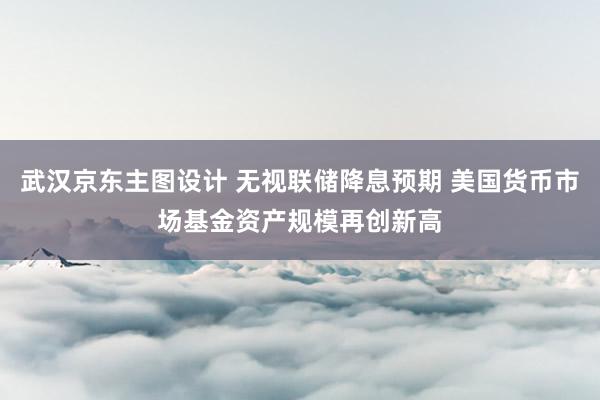 武汉京东主图设计 无视联储降息预期 美国货币市场基金资产规模再创新高